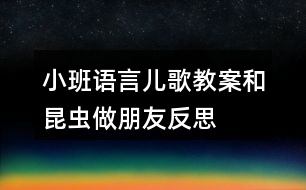 小班语言儿歌教案和昆虫做朋友反思